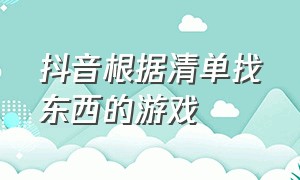 抖音根据清单找东西的游戏